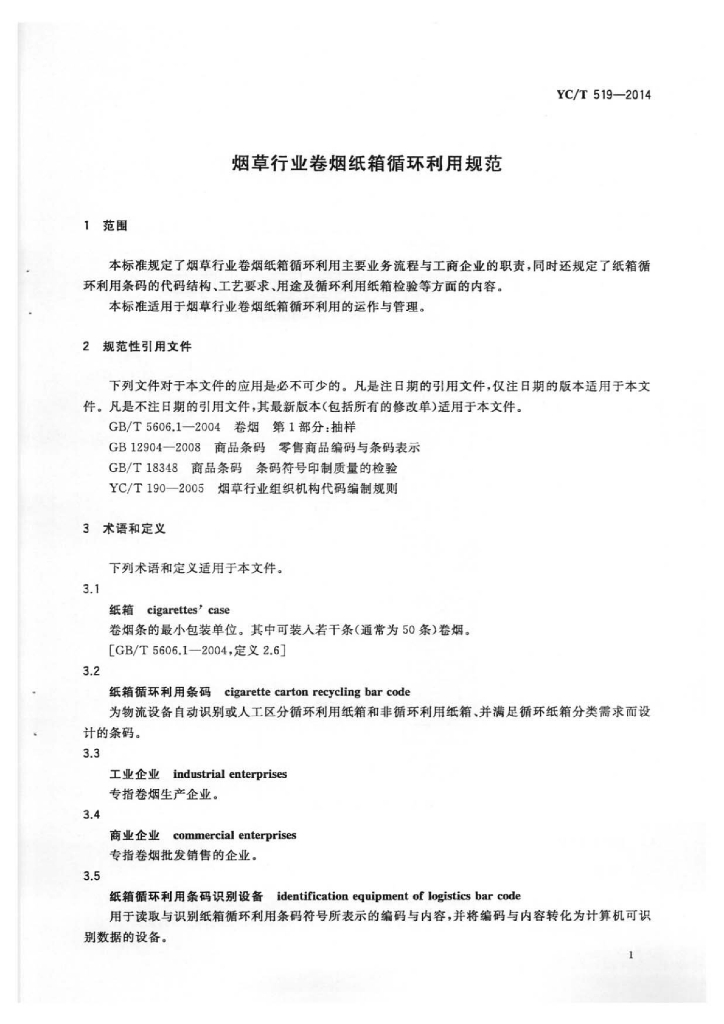 YC/T 519—2014

烟草行业卷烟纸箱循环利用规范

1 范围

本标准规定了烟草行业卷烟纸箱循环利用主要业务流程与工商企业的职责，同时还规定了纸箱循环利用条码的代码结构、工艺要求、用途及循环利用纸箱检验等方面的内容。
本标准适用于烟草行业卷烟纸箱循环利用的运作与管理。

2 规范性引用文件

下列文件对于本文件的应用是必不可少的。凡是注日期的引用文件，仅注日期的版本适用于本文件。凡是不注日期的引用文件，其最新版本(包括所有的修改单)适用于本文件。
GB/T 5606.1—2004 卷烟 第1部分：抽样
GB 12904—2008 商品条码 零售商品编码与条码表示
GB/T 18348 商品条码 条码符号印制质量的检验
YC/T 190—2005 烟草行业组织机构代码编制规则

3 术语和定义

下列术语和定义适用于本文件。

3.1

纸箱 cigarettes' case
卷烟条的最小包装单位。其中可装入若干条(通常为50条)卷烟。
[GB/T 5606.1—2004，定义 2.6]

3.2

纸箱循环利用条码 cigarette carton recycling bar code
为物流设备自动识别或人工区分循环利用纸箱和非循环利用纸箱、并满足循环纸箱分类需求而设计的条码。

3.3

工业企业 industrial enterprises
专指卷烟生产企业。

3.4

商业企业 commercial enterprises
专指卷烟批发销售的企业。

3.5

纸箱循环利用条码识别设备 identification equipment of logistics bar code
用于读取与识别纸箱循环利用条码符号所表示的编码与内容，并将编码与内容转化为计算机可识别数据的设备。

1